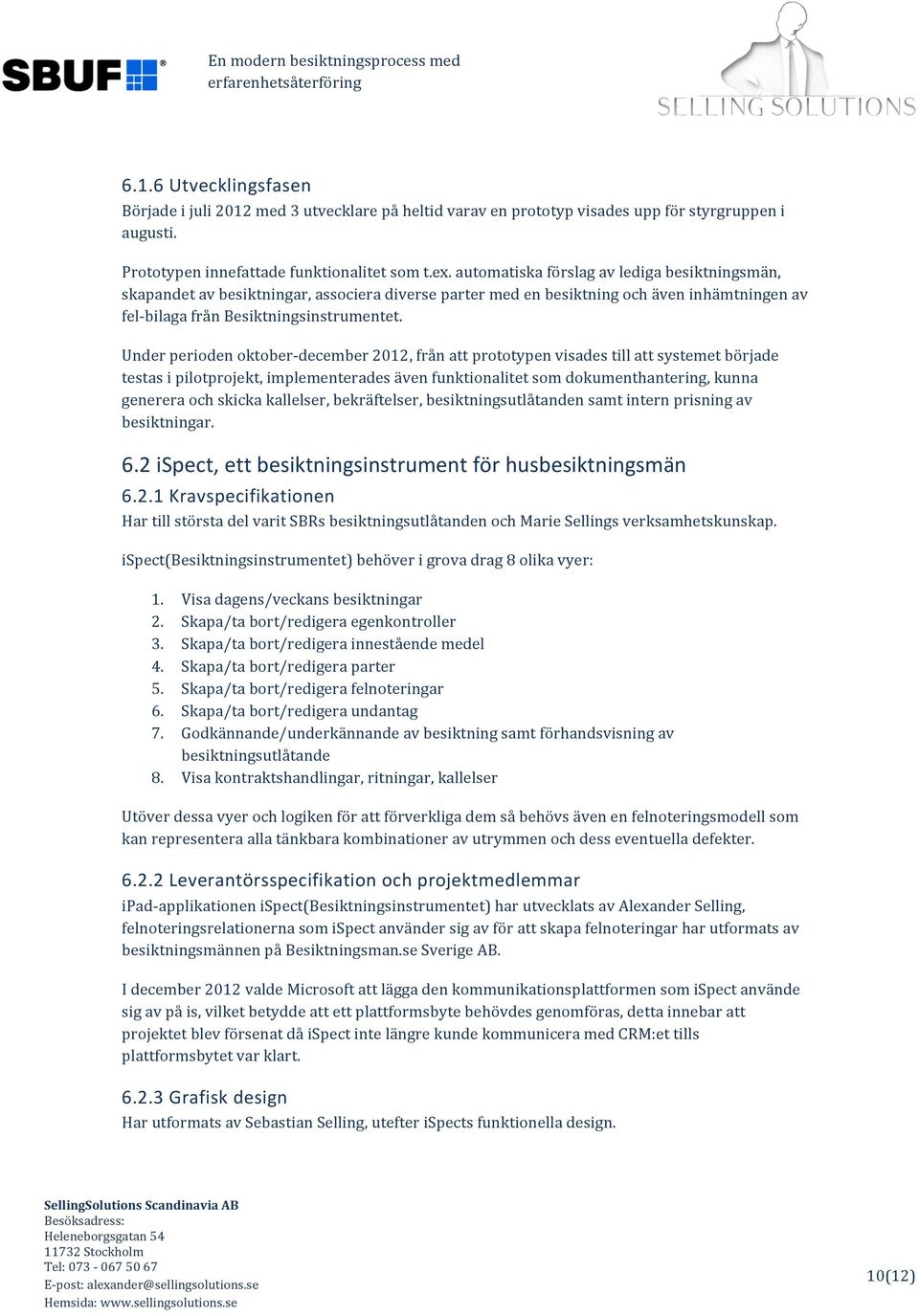 SBUF®

En modern besiktningsprocess med erfarenhetsåterföring

SELLING SOLUTIONS

6.1.6 Utvecklingsfasen
Började i juli 2012 med 3 utvecklare på heltid varav en prototyp visades upp för styrgruppen i augusti.

Prototypen innefattade funktionalitet som t.ex. automatiska förslag av lediga besiktningsmän, skapandet av besiktningar, associera diverse parter med en besiktning och även inhämtningen av fel-bilaga från Besiktningsinstrumentet.

Under perioden oktober-december 2012, från att prototypen visades till att systemet började testas i pilotprojekt, implementerades även funktionalitet som dokumenthantering, kunna generera och skicka kallelser, bekräftelser, besiktningsutlåtanden samt intern prisning av besiktningar.

6.2 iSpect, ett besiktningsinstrument för husbesiktningsmän

6.2.1 Kravspecifikationen
Har till största del varit SBRs besiktningsutlåtanden och Marie Sellings verksamhetskunskap.

iSpect(Besiktningsinstrumentet) behöver i grova drag 8 olika vyer:

1. Visa dagens/veckans besiktningar
2. Skapa/ta bort/redigera egenkontroller
3. Skapa/ta bort/redigera innestående medel
4. Skapa/ta bort/redigera parter
5. Skapa/ta bort/redigera felnoteringar
6. Skapa/ta bort/redigera undantag
7. Godkännande/underkännande av besiktning samt förhandsvisning av besiktningsutlåtande
8. Visa kontraktshandlingar, ritningar, kallelser

Utöver dessa vyer och logiken för att förverkliga dem så behövs även en felnoteringsmodell som kan representera alla tänkbara kombinationer av utrymmen och dess eventuella defekter.

6.2.2 Leverantörsspecifikation och projektmedlemmar
iPad-applikationen iSpect(Besiktningsinstrumentet) har utvecklats av Alexander Selling, felnoteringsrelationerna som iSpect använder sig av för att skapa felnoteringar har utformats av besiktningsmännen på Besiktningsman.se Sverige AB.

I december 2012 valde Microsoft att lägga den kommunikationsplattformen som iSpect använde sig av på is, vilket betydde att ett plattformsbyte behövdes genomföras, detta innebar att projektet blev försenat då iSpect inte längre kunde kommunicera med CRM:et tills plattformsbytet var klart.

6.2.3 Grafisk design
Har utformats av Sebastian Selling, utefter iSpects funktionella design.

SellingSolutions Scandinavia AB
Besöksadress:
Heleneborgsgatan 54
11732 Stockholm
Tel: 073 - 067 50 67
E-post: alexander@sellingsolutions.se
Hemsida: www.sellingsolutions.se

10(12)